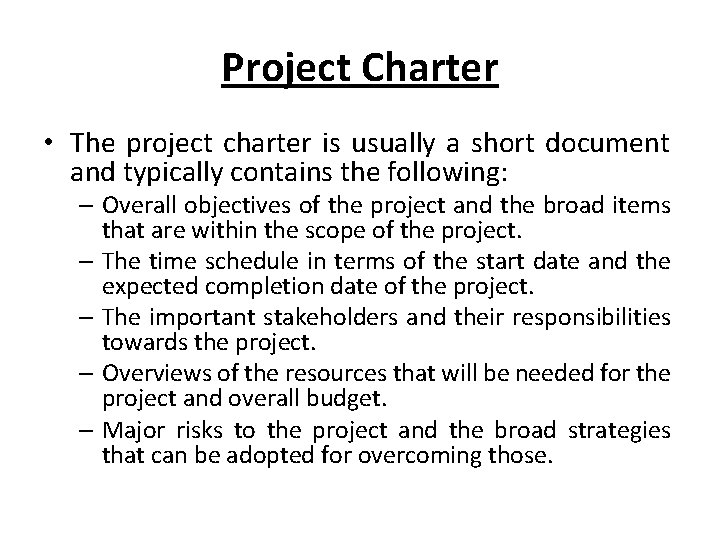 Project Charter

• The project charter is usually a short document and typically contains the following:

– Overall objectives of the project and the broad items that are within the scope of the project.

– The time schedule in terms of the start date and the expected completion date of the project.

– The important stakeholders and their responsibilities towards the project.

– Overviews of the resources that will be needed for the project and overall budget.

– Major risks to the project and the broad strategies that can be adopted for overcoming those.